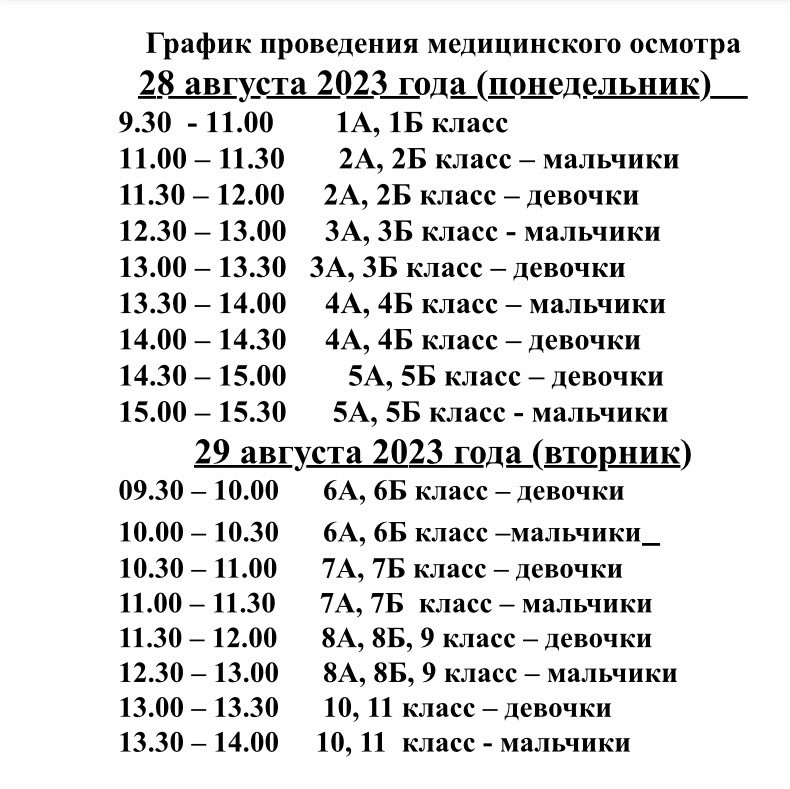 График проведения медицинского осмотра
28 августа 2023 года (понедельник)
9.30 - 11.00 1А, 1Б класс
11.00 – 11.30 2А, 2Б класс – мальчики
11.30 – 12.00 2А, 2Б класс – девочки
12.30 – 13.00 3А, 3Б класс - мальчики
13.00 – 13.30 3А, 3Б класс – девочки
13.30 – 14.00 4А, 4Б класс – мальчики
14.00 – 14.30 4А, 4Б класс – девочки
14.30 – 15.00 5А, 5Б класс – девочки
15.00 – 15.30 5А, 5Б класс - мальчики

29 августа 2023 года (вторник)
09.30 – 10.00 6А, 6Б класс – девочки
10.00 – 10.30 6А, 6Б класс –мальчики
10.30 – 11.00 7А, 7Б класс – девочки
11.00 – 11.30 7А, 7Б класс – мальчики
11.30 – 12.00 8А, 8Б, 9 класс – девочки
12.30 – 13.00 8А, 8Б, 9 класс – мальчики
13.00 – 13.30 10, 11 класс – девочки
13.30 – 14.00 10, 11 класс - мальчики